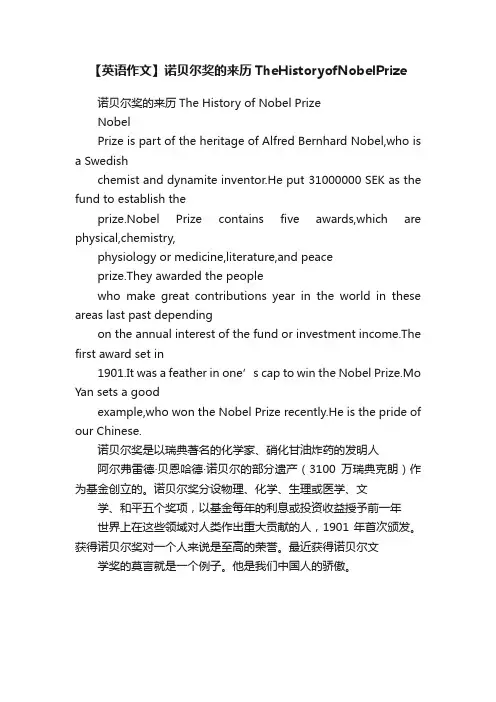 【英语作文】诺贝尔奖的来历 TheHistoryofNobelPrize

诺贝尔奖的来历 The History of Nobel Prize

Nobel

Prize is part of the heritage of Alfred Bernhard Nobel,who is a Swedish

chemist and dynamite inventor.He put 31000000 SEK as the fund to establish the

prize.Nobel Prize contains five awards,which are physical,chemistry,

physiology or medicine,literature,and peace

prize.They awarded the people

who make great contributions year in the world in these areas last past depending

on the annual interest of the fund or investment income.The first award set in

1901.It was a feather in one’s cap to win the Nobel Prize.Mo Yan sets a good

example,who won the Nobel Prize recently.He is the pride of our Chinese.

诺贝尔奖是以瑞典著名的化学家、硝化甘油炸药的发明人

阿尔弗雷德·贝恩哈德·诺贝尔的部分遗产（3100 万瑞典克朗）作为基金创立的。诺贝尔奖分设物理、化学、生理或医学、文

学、和平五个奖项，以基金每年的利息或投资收益授予前一年

世界上在这些领域对人类作出重大贡献的人，1901 年首次颁发。获得诺贝尔奖对一个人来说是至高的荣誉。最近获得诺贝尔文

学奖的莫言就是一个例子。他是我们中国人的骄傲。